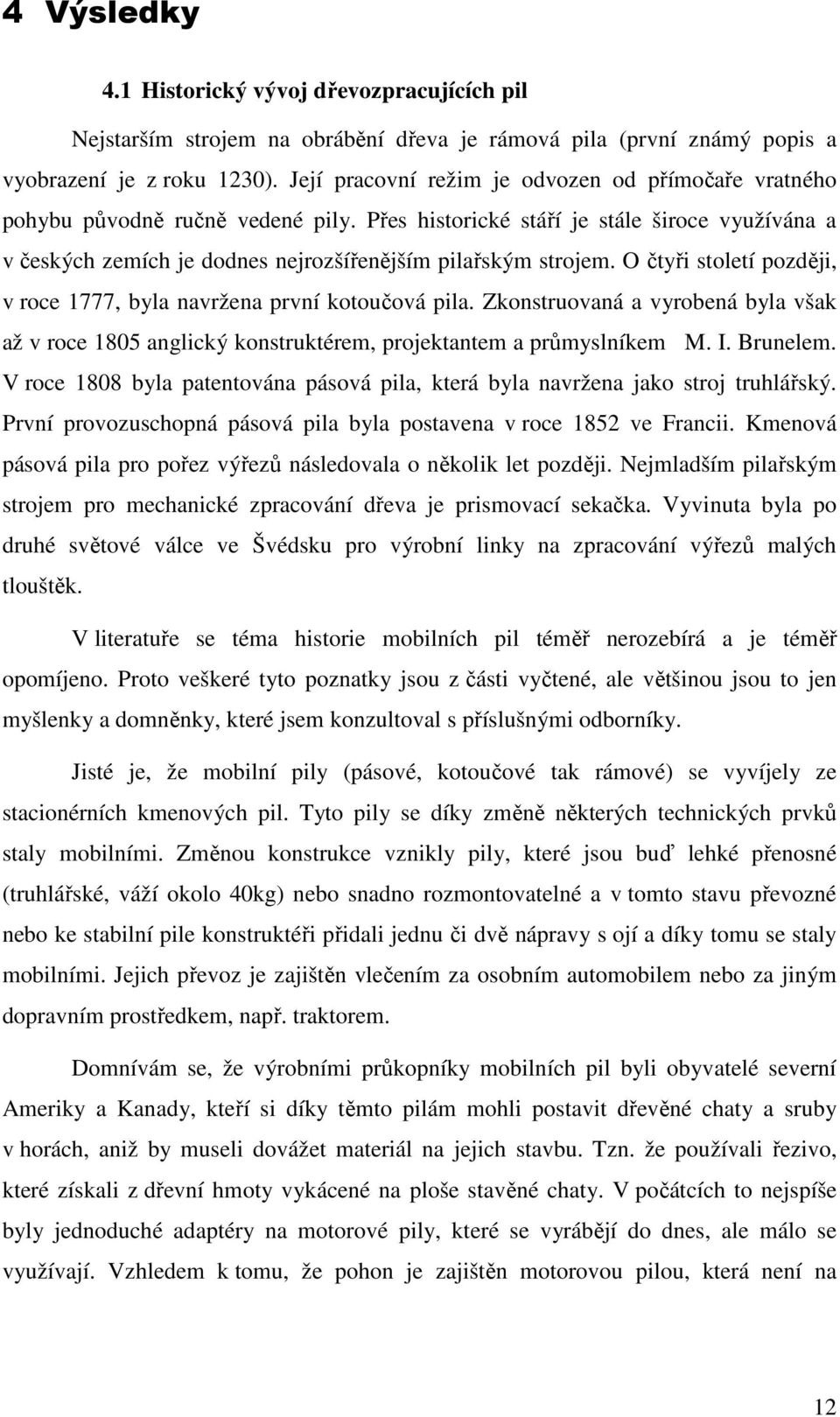 4 Výsledky

4.1 Historický vývoj dřevozpracujících pil

Nejstarším strojem na obrábění dřeva je rámová pila (první známý popis a vyobrazení je z roku 1230). Její pracovní režim je odvozen od přímočaře vratného pohybu původně ručně vedené pily. Přes historické stáří je stále široce využívána a v českých zemích je dodnes nejrozšířenějším pilařským strojem. O čtyři století později, v roce 1777, byla navržena první kotoučová pila. Zkonstruovaná a vyrobená byla však až v roce 1805 anglický konstruktérem, projektantem a průmyslníkem M. I. Brunelem. V roce 1808 byla patentována pásová pila, která byla navržena jako stroj truhlářský. První provozuschopná pásová pila byla postavena v roce 1852 ve Francii. Kmenová pásová pila pro pořez výřezů následovala o několik let později. Nejmladším pilařským strojem pro mechanické zpracování dřeva je prismovací sekačka. Vyvinuta byla po druhé světové válce ve Švédsku pro výrobní linky na zpracování výřezů malých tlouštěk.

V literatuře se téma historie mobilních pil téměř nerozebírá a je téměř opomíjeno. Proto veškeré tyto poznatky jsou z části vyčtené, ale většinou jsou to jen myšlenky a domněnky, které jsem konzultoval s příslušnými odborníky.

Jisté je, že mobilní pily (pásové, kotoučové tak rámové) se vyvíjely ze stacionérních kmenových pil. Tyto pily se díky změně některých technických prvků staly mobilními. Změnou konstrukce vznikly pily, které jsou buď lehké přenosné (truhlářské, váží okolo 40kg) nebo snadno rozmontovatelné a v tomto stavu převozné nebo ke stabilní pile konstruktéři přidali jednu či dvě nápravy s ojí a díky tomu se staly mobilními. Jejich převoz je zajištěn vlečením za osobním automobilem nebo za jiným dopravním prostředkem, např. traktorem.

Domnívám se, že výrobními průkopníky mobilních pil byli obyvatelé severní Ameriky a Kanady, kteří si díky těmto pilám mohli postavit dřevěné chaty a sruby v horách, aniž by museli dovážet materiál na jejich stavbu. Tzn. že používali řezivo, které získali z dřevní hmoty vykácené na ploše stavěné chaty. V počátcích to nejspíše byly jednoduché adaptéry na motorové pily, které se vyrábějí do dnes, ale málo se využívají. Vzhledem k tomu, že pohon je zajištěn motorovou pilou, která není na

12